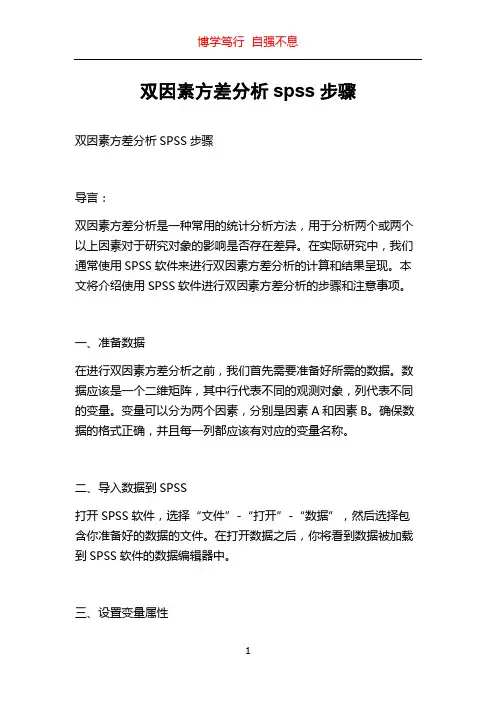 博学笃行 自强不息

双因素方差分析 spss 步骤

双因素方差分析 SPSS 步骤

导言：

双因素方差分析是一种常用的统计分析方法，用于分析两个或两个以上因素对于研究对象的影响是否存在差异。在实际研究中，我们通常使用 SPSS 软件来进行双因素方差分析的计算和结果呈现。本文将介绍使用 SPSS 软件进行双因素方差分析的步骤和注意事项。

一、准备数据

在进行双因素方差分析之前，我们首先需要准备好所需的数据。数据应该是一个二维矩阵，其中行代表不同的观测对象，列代表不同的变量。变量可以分为两个因素，分别是因素 A 和因素 B。确保数据的格式正确，并且每一列都应该有对应的变量名称。

二、导入数据到 SPSS

打开 SPSS 软件，选择“文件”-“打开”-“数据”，然后选择包含你准备好的数据的文件。在打开数据之后，你将看到数据被加载到 SPSS 软件的数据编辑器中。

三、设置变量属性

1